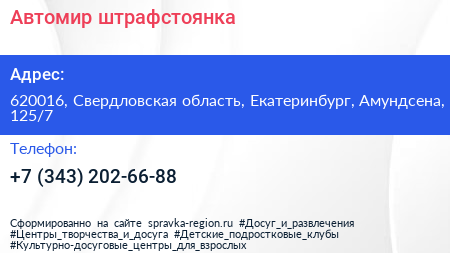 Автомир штрафстоянка

Адрес:

620016, Свердловская область, Екатеринбург, Амундсена, 125/7

Телефон:

+7 (343) 202-66-88

Сформированно на сайте spravka-region.ru #Досуг_и_развлечения #Центры_творчества_и_досуга #Детские_подростковые_клубы #Культурно-досуговые_центры_для_взрослых